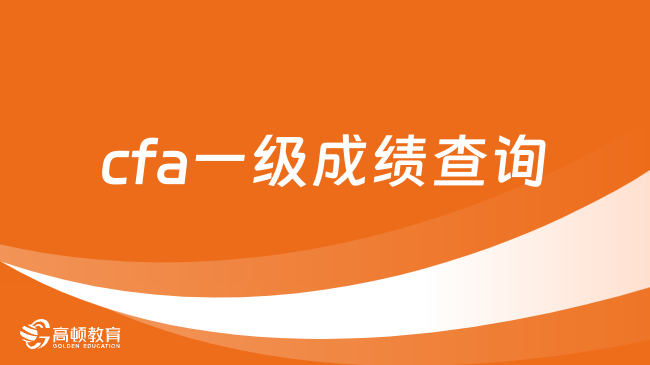 cfa一级成绩查询

高顿教育
GOLDEN EDUCATION